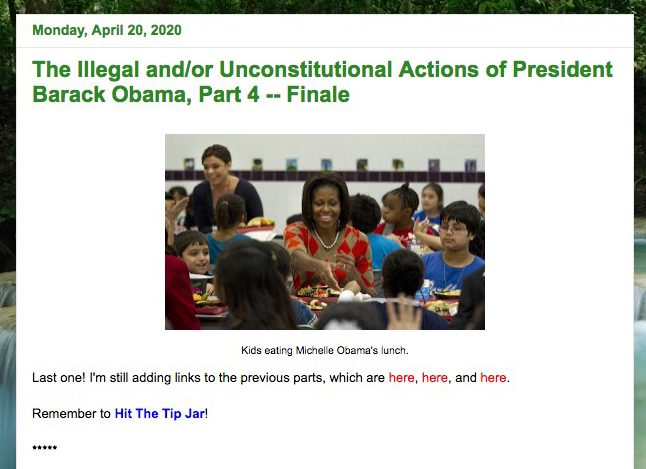 Monday, April 20, 2020

The Illegal and/or Unconstitutional Actions of President Barack Obama, Part 4 -- Finale

Kids eating Michelle Obama's lunch.

Last one! I'm still adding links to the previous parts, which are here, here, and here.

Remember to Hit The Tip Jar!

*****